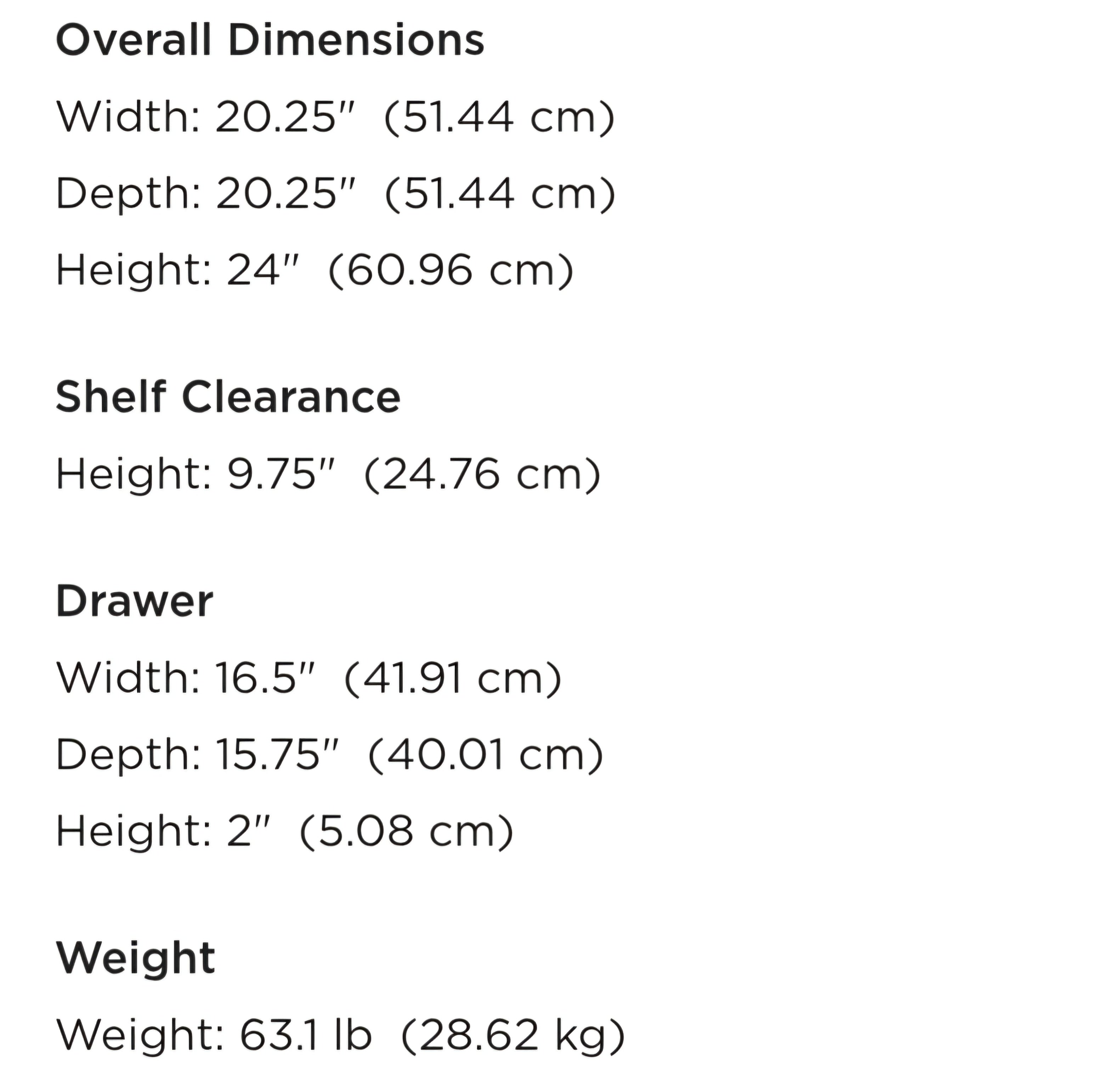 Overall Dimensions

Width: 20.25" (51.44 cm)

Depth: 20.25" (51.44 cm)

Height: 24" (60.96 cm)

Shelf Clearance

Height: 9.75" (24.76 cm)

Drawer

Width: 16.5" (41.91 cm)

Depth: 15.75" (40.01 cm)

Height: 2" (5.08 cm)

Weight

Weight: 63.1 lb (28.62 kg)